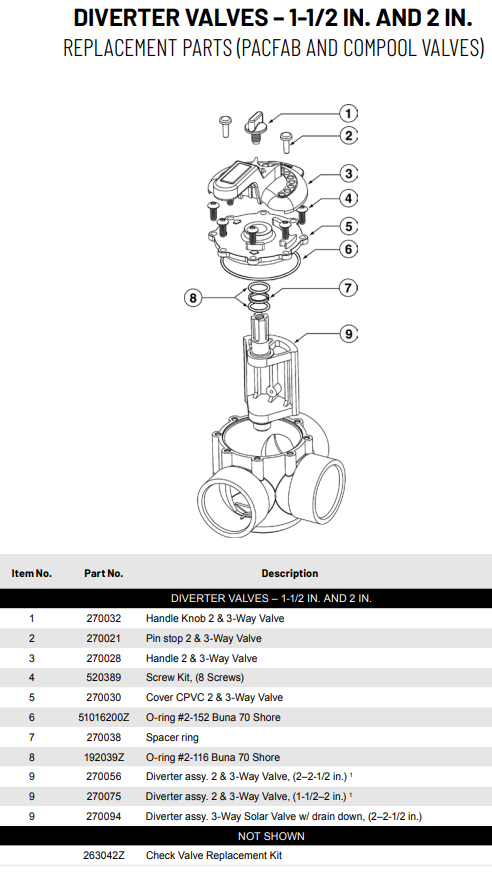 DIVERTER VALVES – 1-1/2 IN. AND 2 IN.
REPLACEMENT PARTS (PACFAB AND COMPOOL VALVES)

1
2
3
4
5
6
7
8
9

| Item No. | Part No. | Description |
|---|---|---|
| DIVERTER VALVES – 1-1/2 IN. AND 2 IN. | | |
| 1 | 270032 | Handle Knob 2 & 3-Way Valve |
| 2 | 270021 | Pin stop 2 & 3-Way Valve |
| 3 | 270028 | Handle 2 & 3-Way Valve |
| 4 | 520389 | Screw Kit, (8 Screws) |
| 5 | 270030 | Cover CPVC 2 & 3-Way Valve |
| 6 | 51016200Z | O-ring #2-152 Buna 70 Shore |
| 7 | 270038 | Spacer ring |
| 8 | 192039Z | O-ring #2-116 Buna 70 Shore |
| 9 | 270056 | Diverter assy. 2 & 3-Way Valve, (2–2-1/2 in.) $^1$ |
| 9 | 270075 | Diverter assy. 2 & 3-Way Valve, (1-1/2–2 in.) $^1$ |
| 9 | 270094 | Diverter assy. 3-Way Solar Valve w/ drain down, (2–2-1/2 in.) |
| NOT SHOWN | | |
| | 263042Z | Check Valve Replacement Kit |